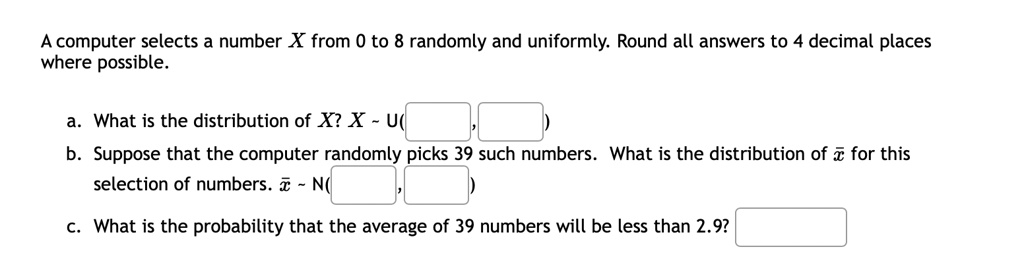 A computer selects a number $X$ from 0 to 8 randomly and uniformly. Round all answers to 4 decimal places where possible.

a. What is the distribution of $X$? $X$ ~ U( , )

b. Suppose that the computer randomly picks 39 such numbers. What is the distribution of $\bar{x}$ for this selection of numbers. $\bar{x}$ ~ N( , )

c. What is the probability that the average of 39 numbers will be less than 2.9?